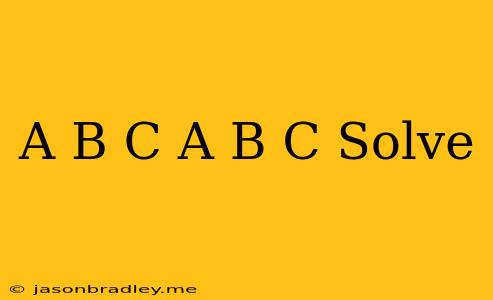 A B C A B C Solve

© jasonbradley.me